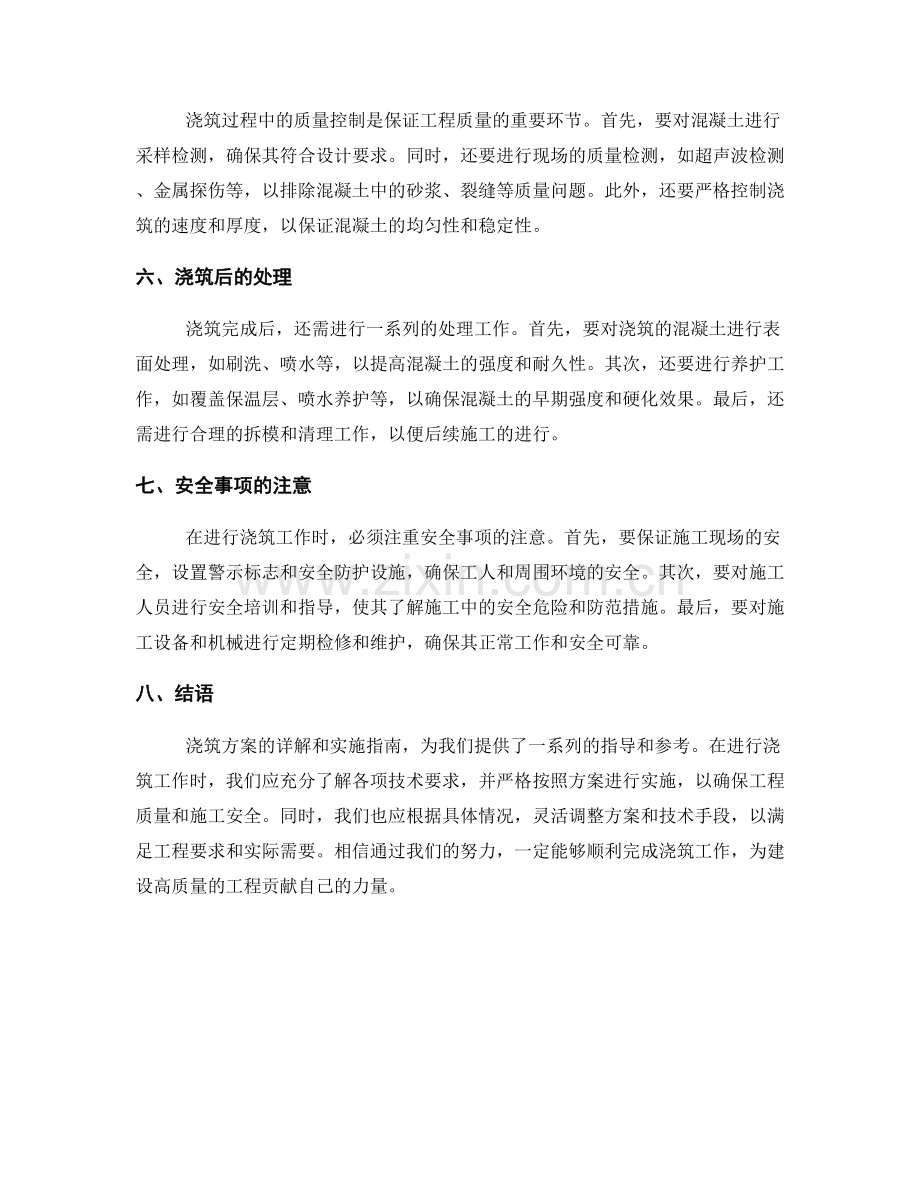 浇筑过程中的质量控制是保证工程质量的重要环节。首先，要对混凝土进行采样检测，确保其符合设计要求。同时，还要进行现场的质量检测，如超声波检测、金属探伤等，以排除混凝土中的砂浆、裂缝等质量问题。此外，还要严格控制浇筑的速度和厚度，以保证混凝土的均匀性和稳定性。

六、浇筑后的处理

浇筑完成后，还需进行一系列的处理工作。首先，要对浇筑的混凝土进行表面处理，如刷洗、喷水等，以提高混凝土的强度和耐久性。其次，还要进行养护工作，如覆盖保温层、喷水养护等，以确保混凝土的早期强度和硬化效果。最后，还需进行合理的拆模和清理工作，以便后续施工的进行。

七、安全事项的注意

在进行浇筑工作时，必须注重安全事项的注意。首先，要保证施工现场的安全，设置警示标志和安全防护设施，确保工人和周围环境的安全。其次，要对施工人员进行安全培训和指导，使其了解施工中的安全危险和防范措施。最后，要对施工设备和机械进行定期检修和维护，确保其正常工作和安全可靠。

八、结语

浇筑方案的详解和实施指南，为我们提供了一系列的指导和参考。在进行浇筑工作时，我们应充分了解各项技术要求，并严格按照方案进行实施，以确保工程质量和施工安全。同时，我们也应根据具体情况，灵活调整方案和技术手段，以满足工程要求和实际需要。相信通过我们的努力，一定能够顺利完成浇筑工作，为建设高质量的工程贡献自己的力量。

www.zixin.com.cn